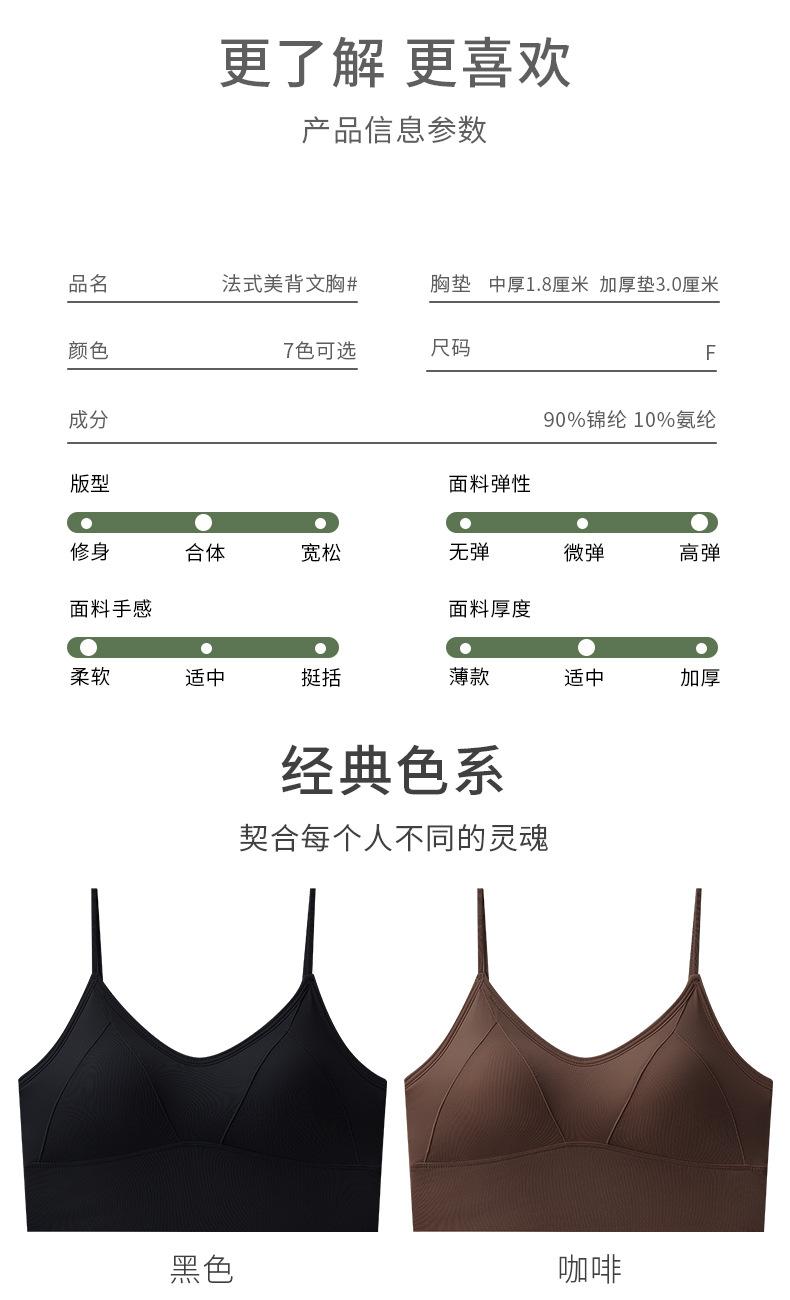 更了解 更喜欢

产品信息参数

品名 法式美背文胸#

胸垫 中厚1.8厘米 加厚垫3.0厘米

颜色 7色可选

尺码 F

成分 90%锦纶 10%氨纶

版型

修身 合体 宽松

面料弹性

无弹 微弹 高弹

面料手感

柔软 适中 挺括

面料厚度

薄款 适中 加厚

经典色系

契合每个人不同的灵魂

黑色

咖啡